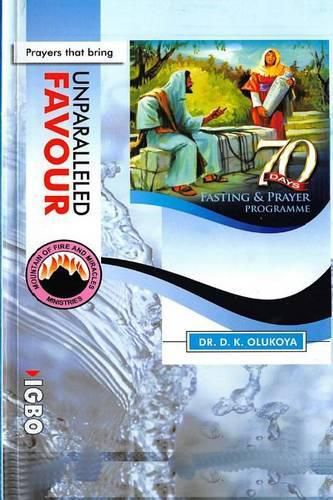 Prayers that bring

UNPARALLELED
FAVOUR

70
DAYS
FASTING & PRAYER
PROGRAMME

MOUNTAIN OF FIRE AND MIRACLES
MINISTRIES

DR. D. K. OLUKOYA

IGBO